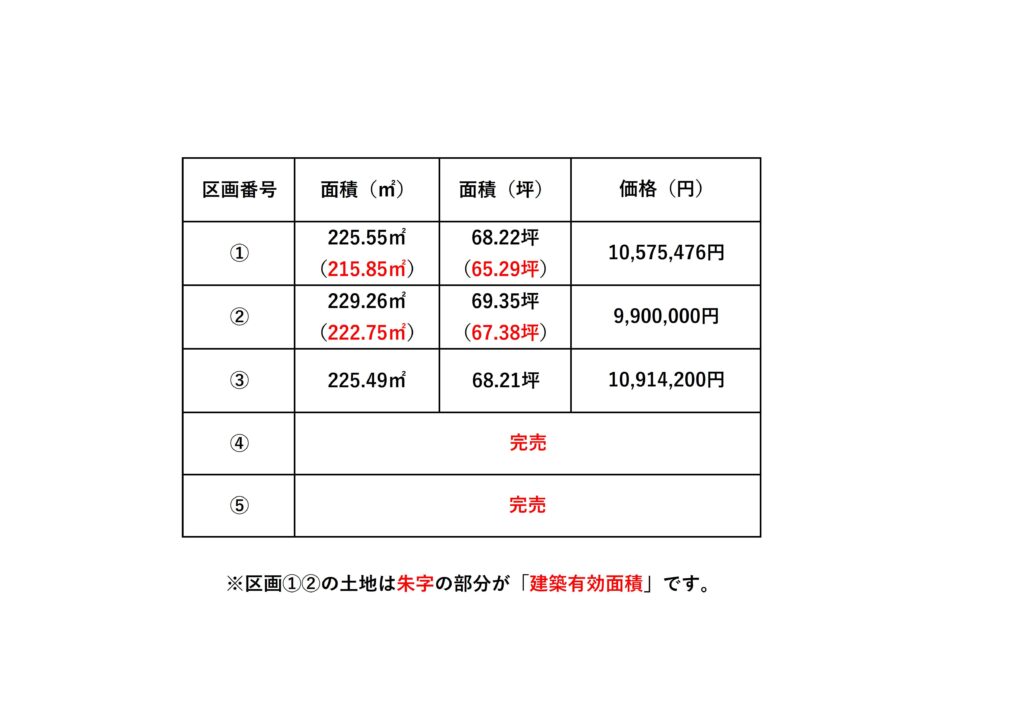 | 区画番号 | 面積（㎡） | 面積（坪） | 価格（円） |
|---|---|---|---|
| ① | 225.55㎡（215.85㎡） | 68.22坪（65.29坪） | 10,575,476円 |
| ② | 229.26㎡（222.75㎡） | 69.35坪（67.38坪） | 9,900,000円 |
| ③ | 225.49㎡ | 68.21坪 | 10,914,200円 |
| ④ | 完売 | | |
| ⑤ | 完売 | | |

※区画①②の土地は朱字の部分が「建築有効面積」です。